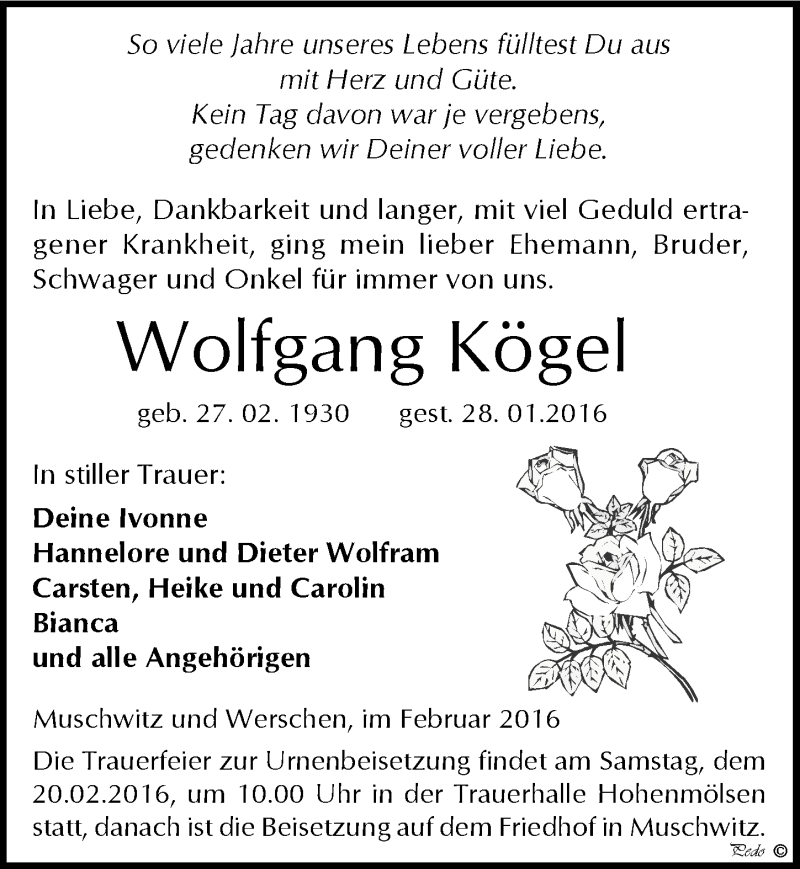 So viele Jahre unseres Lebens fülltest Du aus
mit Herz und Güte.
Kein Tag davon war je vergebens,
gedenken wir Deiner voller Liebe.

In Liebe, Dankbarkeit und langer, mit viel Geduld ertragener Krankheit, ging mein lieber Ehemann, Bruder, Schwager und Onkel für immer von uns.

Wolfgang Kögel

geb. 27. 02. 1930 gest. 28. 01.2016

In stiller Trauer:

Deine Ivonne
Hannelore und Dieter Wolfram
Carsten, Heike und Carolin
Bianca
und alle Angehörigen

Muschwitz und Werschen, im Februar 2016

Die Trauerfeier zur Urnenbeisetzung findet am Samstag, dem 20.02.2016, um 10.00 Uhr in der Trauerhalle Hohenmölsen statt, danach ist die Beisetzung auf dem Friedhof in Muschwitz.

Pedo ©